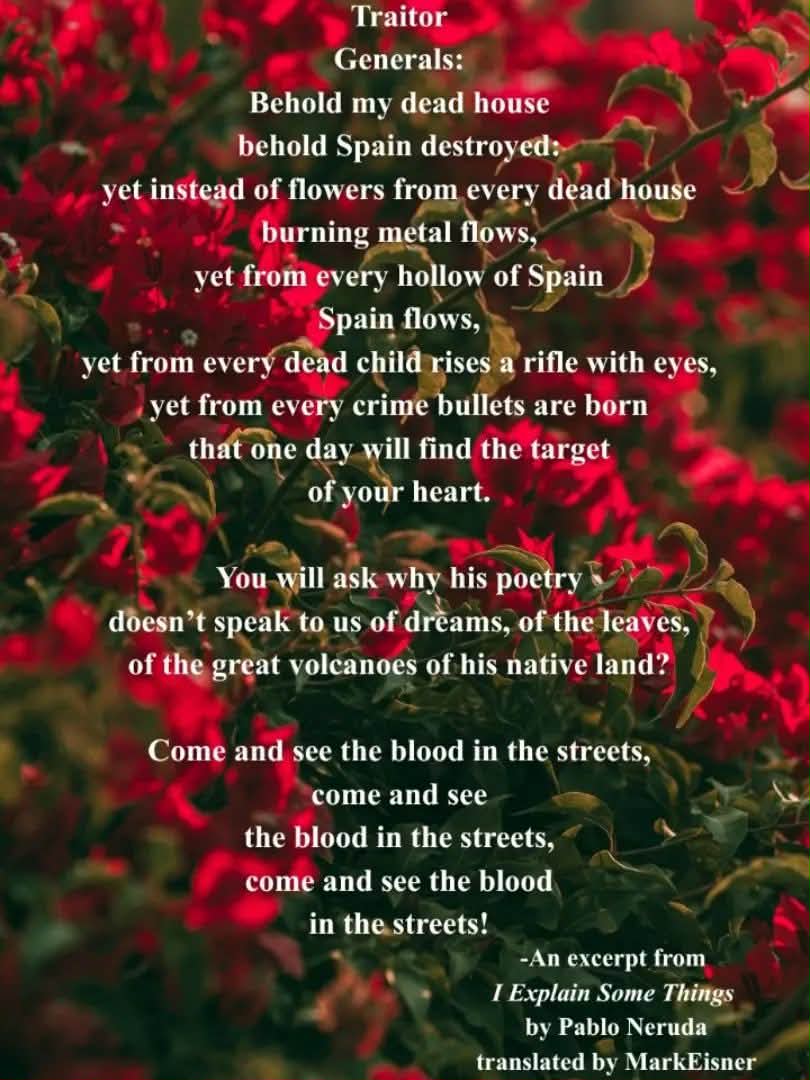 Traitor
Generals:
Behold my dead house
behold Spain destroyed:
yet instead of flowers from every dead house
burning metal flows,
yet from every hollow of Spain
Spain flows,
yet from every dead child rises a rifle with eyes,
yet from every crime bullets are born
that one day will find the target
of your heart.

You will ask why his poetry
doesn't speak to us of dreams, of the leaves,
of the great volcanoes of his native land?

Come and see the blood in the streets,
come and see
the blood in the streets,
come and see the blood
in the streets!

-An excerpt from
I Explain Some Things
by Pablo Neruda
translated by MarkEisner